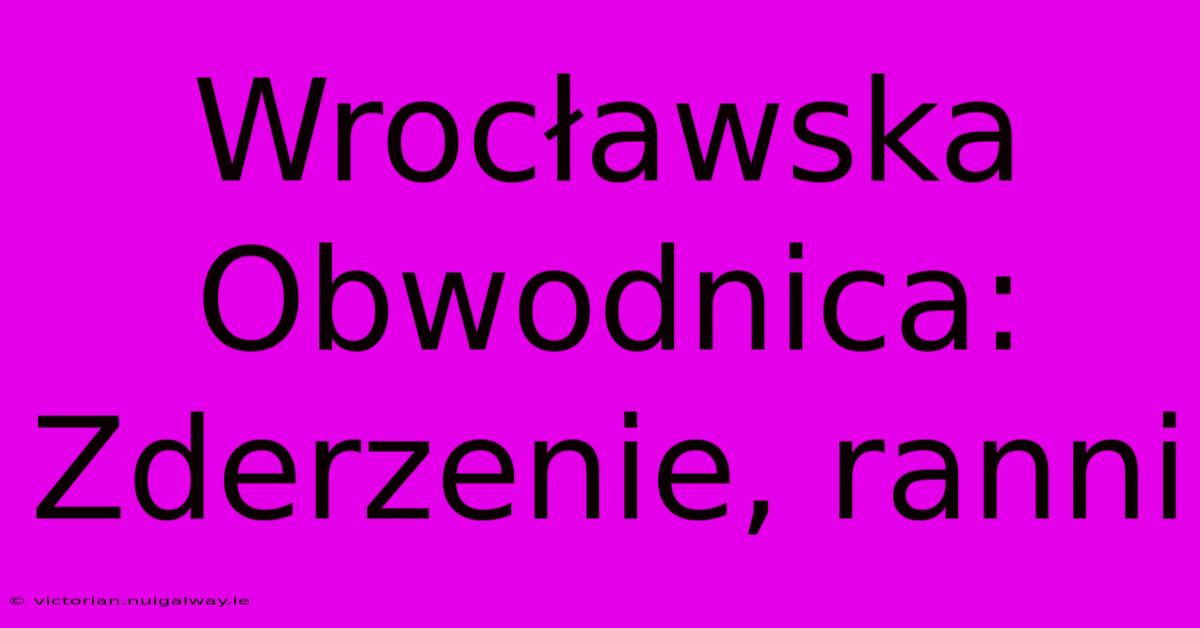 Wrocławska Obwodnica: Zderzenie, ranni

© victorian.nuigalway.ie